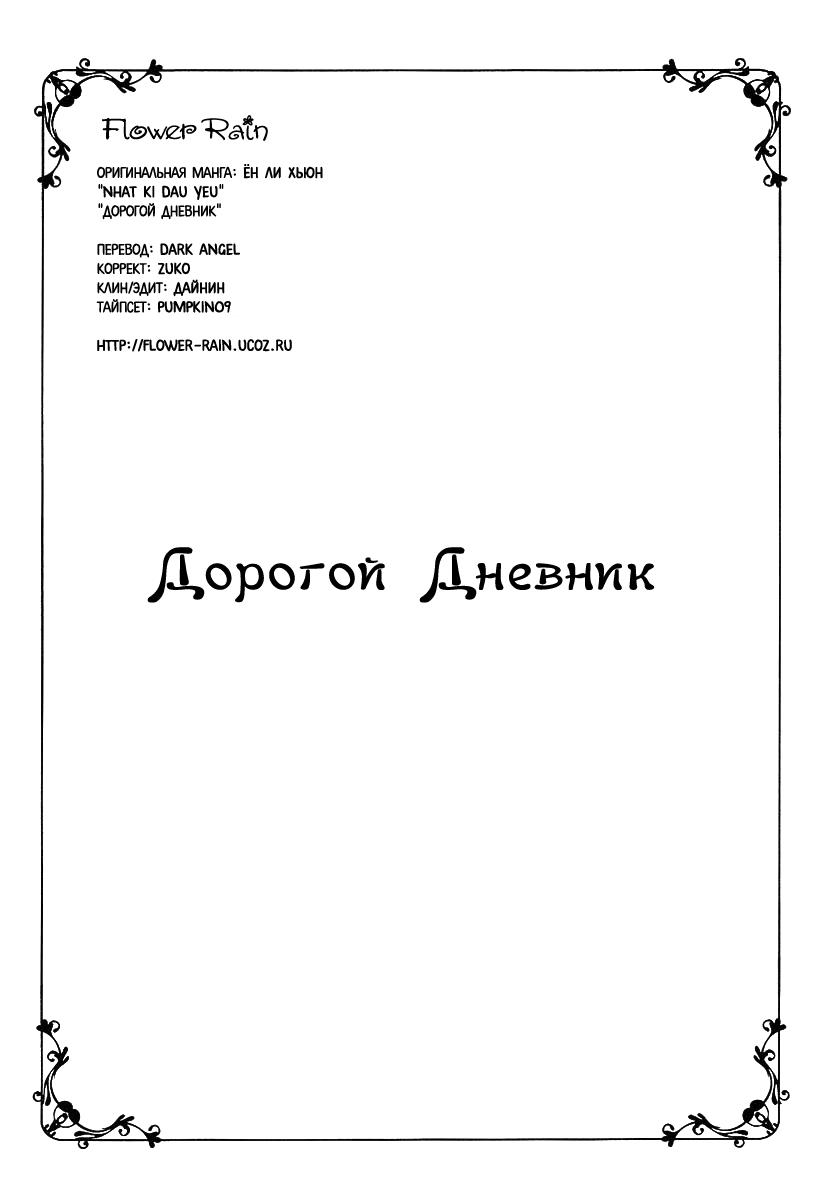 Flower Rain

ОРИГИНАЛЬНАЯ МАНГА: ЁН ЛИ ХЬЮН
"NHAT KI DAU YEU"
"ДОРОГОЙ ДНЕВНИК"

ПЕРЕВОД: DARK ANGEL
КОРРЕКТ: ZUKO
КЛИН/ЭДИТ: ДАЙНИН
ТАЙПСЕТ: PUMPKIN09

HTTP://FLOWER-RAIN.UCOZ.RU

Дорогой Дневник